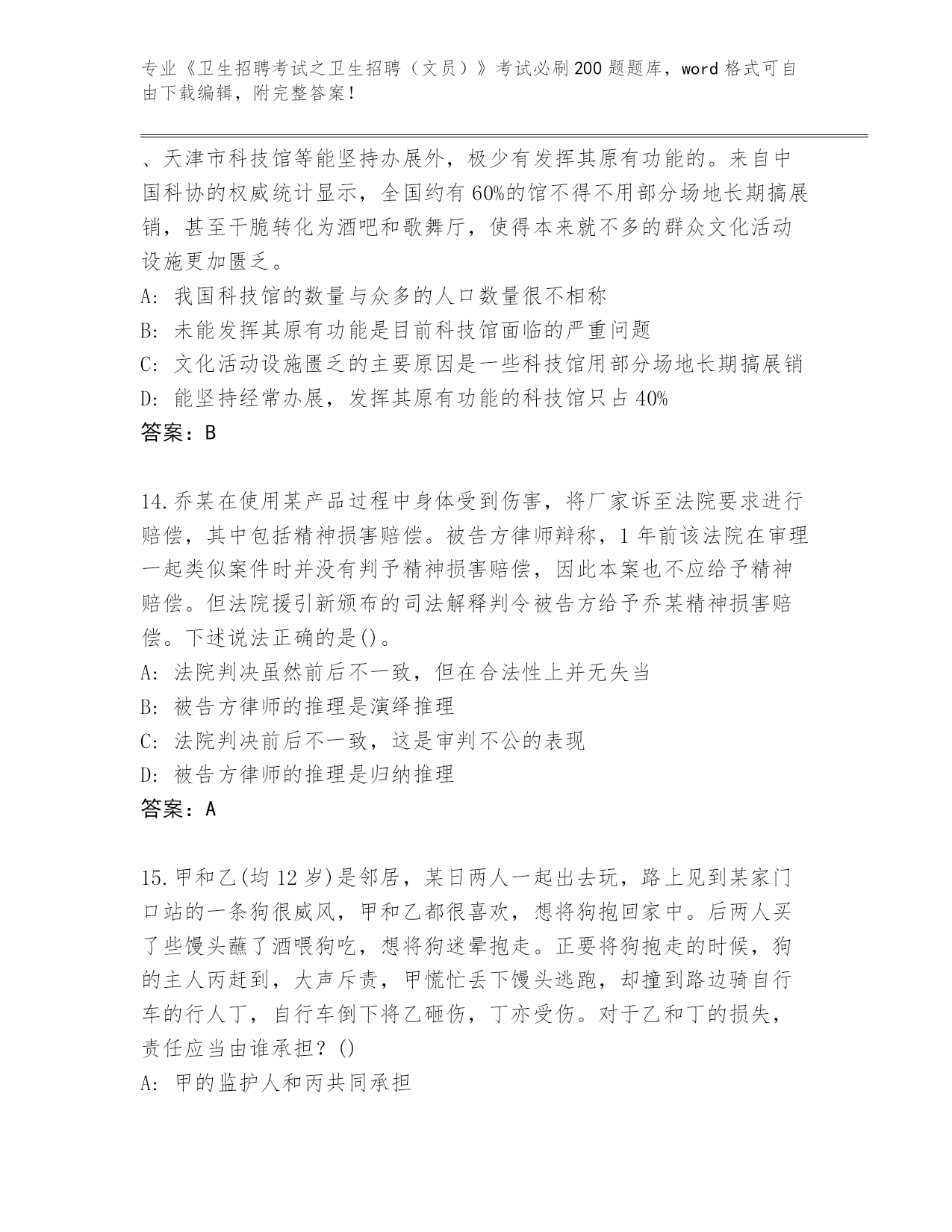 专业《卫生招聘考试之卫生招聘（文员）》考试必刷200题题库，word格式可自由下载编辑，附完整答案！

、天津市科技馆等能坚持办展外，极少有发挥其原有功能的。来自中国科协的权威统计显示，全国约有60%的馆不得不用部分场地长期搞展销，甚至干脆转化为酒吧和歌舞厅，使得本来就不多的群众文化活动设施更加匮乏。

A: 我国科技馆的数量与众多的人口数量很不相称

B: 未能发挥其原有功能是目前科技馆面临的严重问题

C: 文化活动设施匮乏的主要原因是一些科技馆用部分场地长期搞展销

D: 能坚持经常办展，发挥其原有功能的科技馆只占40%

答案：B

14.乔某在使用某产品过程中身体受到伤害，将厂家诉至法院要求进行赔偿，其中包括精神损害赔偿。被告方律师辩称，1年前该法院在审理一起类似案件时并没有判予精神损害赔偿，因此本案也不应给予精神赔偿。但法院援引新颁布的司法解释判令被告方给予乔某精神损害赔偿。下述说法正确的是()。

A: 法院判决虽然前后不一致，但在合法性上并无失当

B: 被告方律师的推理是演绎推理

C: 法院判决前后不一致，这是审判不公的表现

D: 被告方律师的推理是归纳推理

答案：A

15.甲和乙(均12岁)是邻居，某日两人一起出去玩，路上见到某家门口站的一条狗很威风，甲和乙都很喜欢，想将狗抱回家中。后两人买了些馒头蘸了酒喂狗吃，想将狗迷晕抱走。正要将狗抱走的时候，狗的主人丙赶到，大声斥责，甲慌忙丢下馒头逃跑，却撞到路边骑自行车的行人丁，自行车倒下将乙砸伤，丁亦受伤。对于乙和丁的损失，责任应当由谁承担？()

A: 甲的监护人和丙共同承担